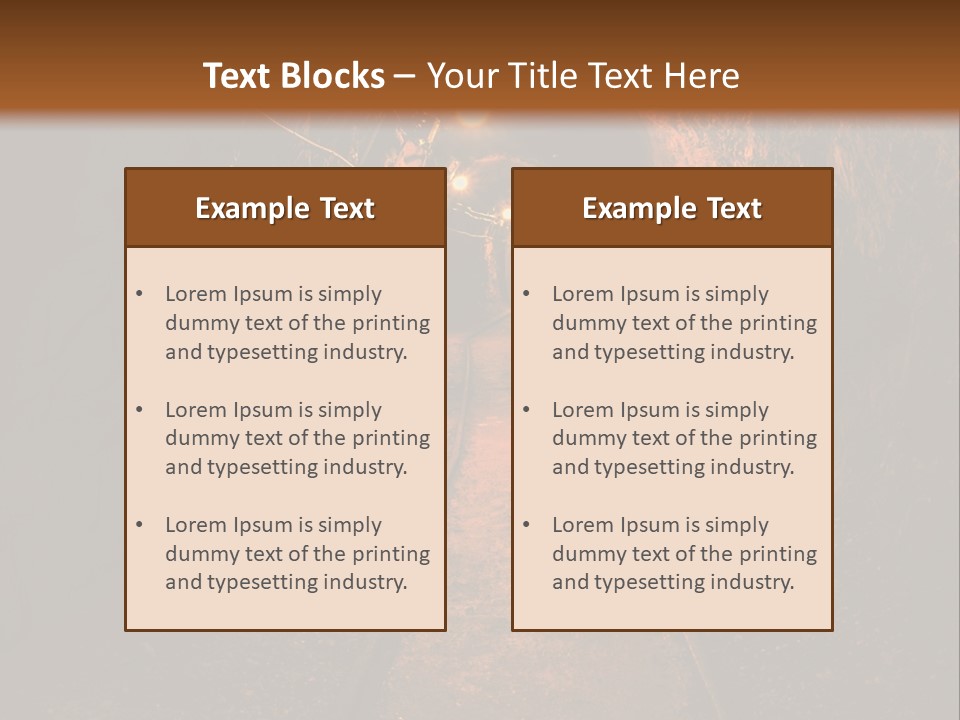 Text Blocks – Your Title Text Here

Example Text

• Lorem Ipsum is simply dummy text of the printing and typesetting industry.

• Lorem Ipsum is simply dummy text of the printing and typesetting industry.

• Lorem Ipsum is simply dummy text of the printing and typesetting industry.

Example Text

• Lorem Ipsum is simply dummy text of the printing and typesetting industry.

• Lorem Ipsum is simply dummy text of the printing and typesetting industry.

• Lorem Ipsum is simply dummy text of the printing and typesetting industry.